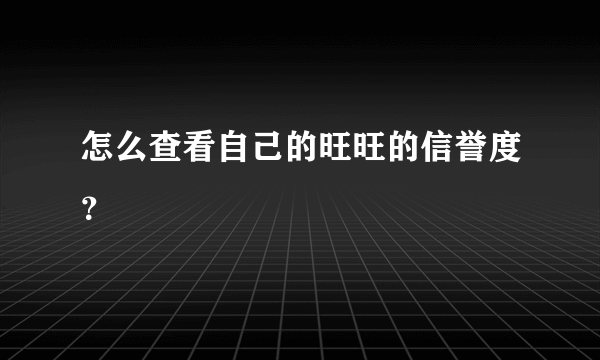 怎么查看自己的旺旺的信誉度?